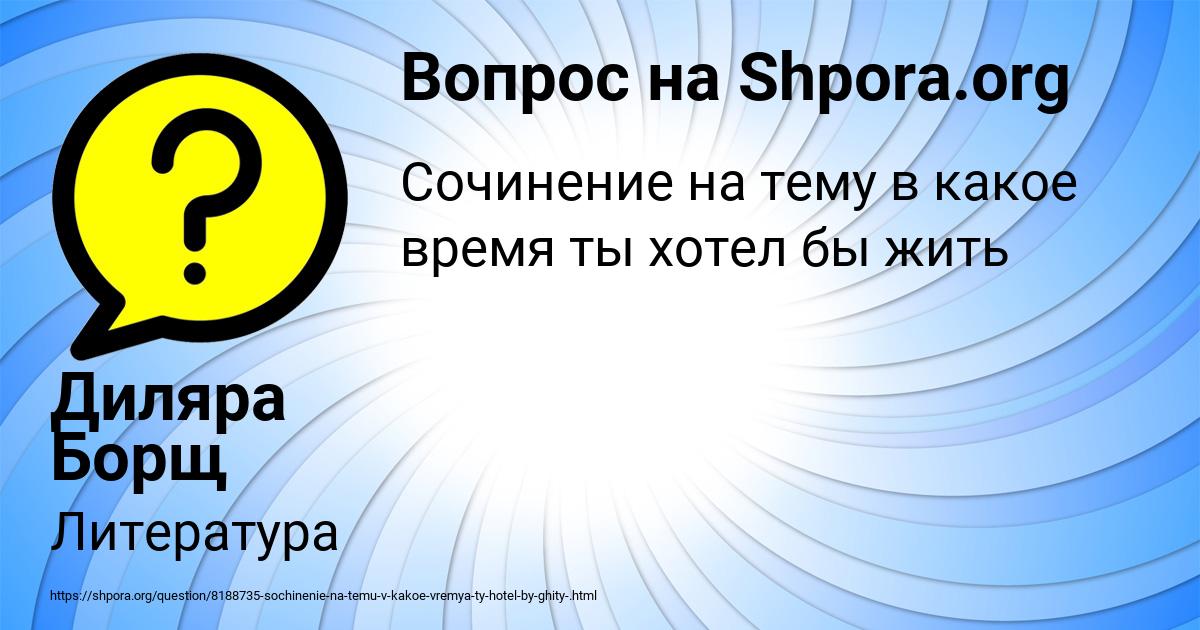 Вопрос на Shpora.org

Сочинение на тему в какое время ты хотел бы жить

Диляра Борщ

Литература

https://shpora.org/question/8188735-sochinenie-na-temu-v-kakoe-vremya-ty-hotel-by-ghity-.html